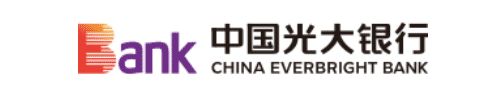 Bank 中国光大银行
CHINA EVERBRIGHT BANK